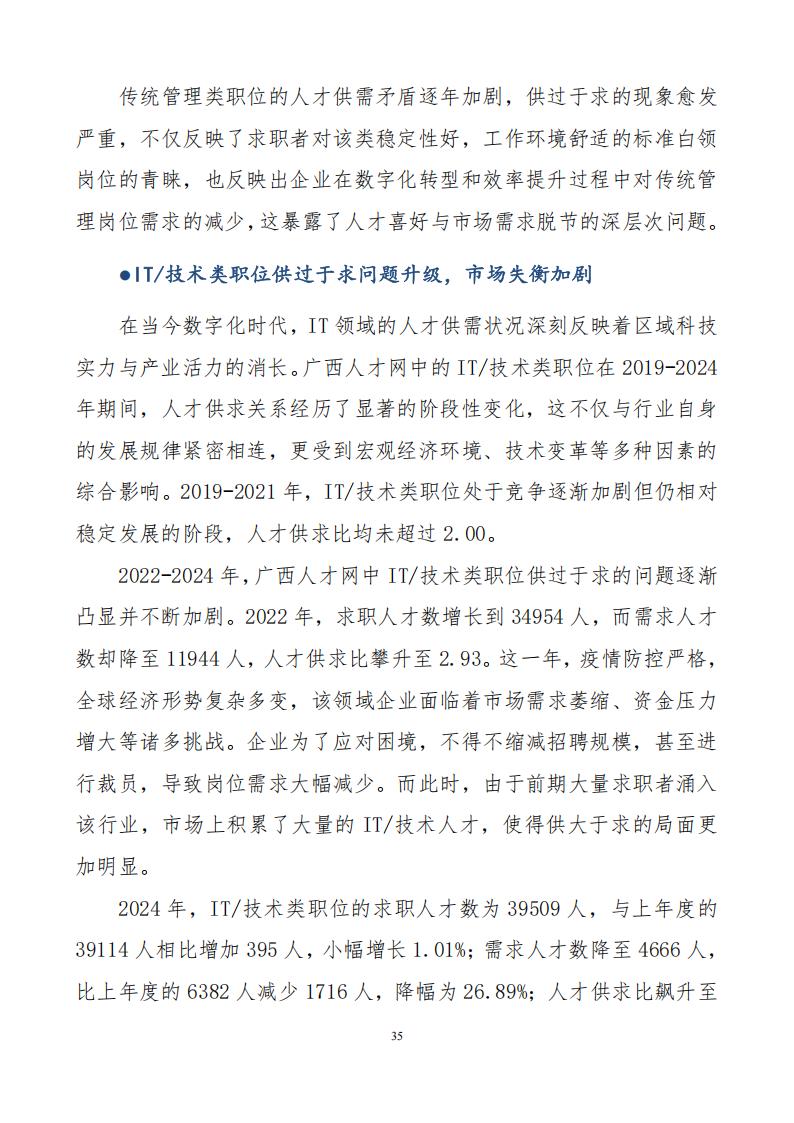 传统管理类职位的人才供需矛盾逐年加剧，供过于求的现象愈发严重，不仅反映了求职者对该类稳定性好，工作环境舒适的标准白领岗位的青睐，也反映出企业在数字化转型和效率提升过程中对传统管理岗位需求的减少，这暴露了人才喜好与市场需求脱节的深层次问题。

●IT/技术类职位供过于求问题升级，市场失衡加剧

在当今数字化时代，IT 领域的人才供需状况深刻反映着区域科技实力与产业活力的消长。广西人才网中的 IT/技术类职位在 2019-2024 年期间，人才供求关系经历了显著的阶段性变化，这不仅与行业自身的发展规律紧密相连，更受到宏观经济环境、技术变革等多种因素的综合影响。2019-2021 年，IT/技术类职位处于竞争逐渐加剧但仍相对稳定发展的阶段，人才供求比均未超过 2.00。

2022-2024 年，广西人才网中 IT/技术类职位供过于求的问题逐渐凸显并不断加剧。2022 年，求职人才数增长到 34954 人，而需求人才数却降至 11944 人，人才供求比攀升至 2.93。这一年，疫情防控严格，全球经济形势复杂多变，该领域企业面临着市场需求萎缩、资金压力增大等诸多挑战。企业为了应对困境，不得不缩减招聘规模，甚至进行裁员，导致岗位需求大幅减少。而此时，由于前期大量求职者涌入该行业，市场上积累了大量的 IT/技术人才，使得供大于求的局面更加明显。

2024 年，IT/技术类职位的求职人才数为 39509 人，与上年度的 39114 人相比增加 395 人，小幅增长 1.01%；需求人才数降至 4666 人，比上年度的 6382 人减少 1716 人，降幅为 26.89%；人才供求比飙升至

35